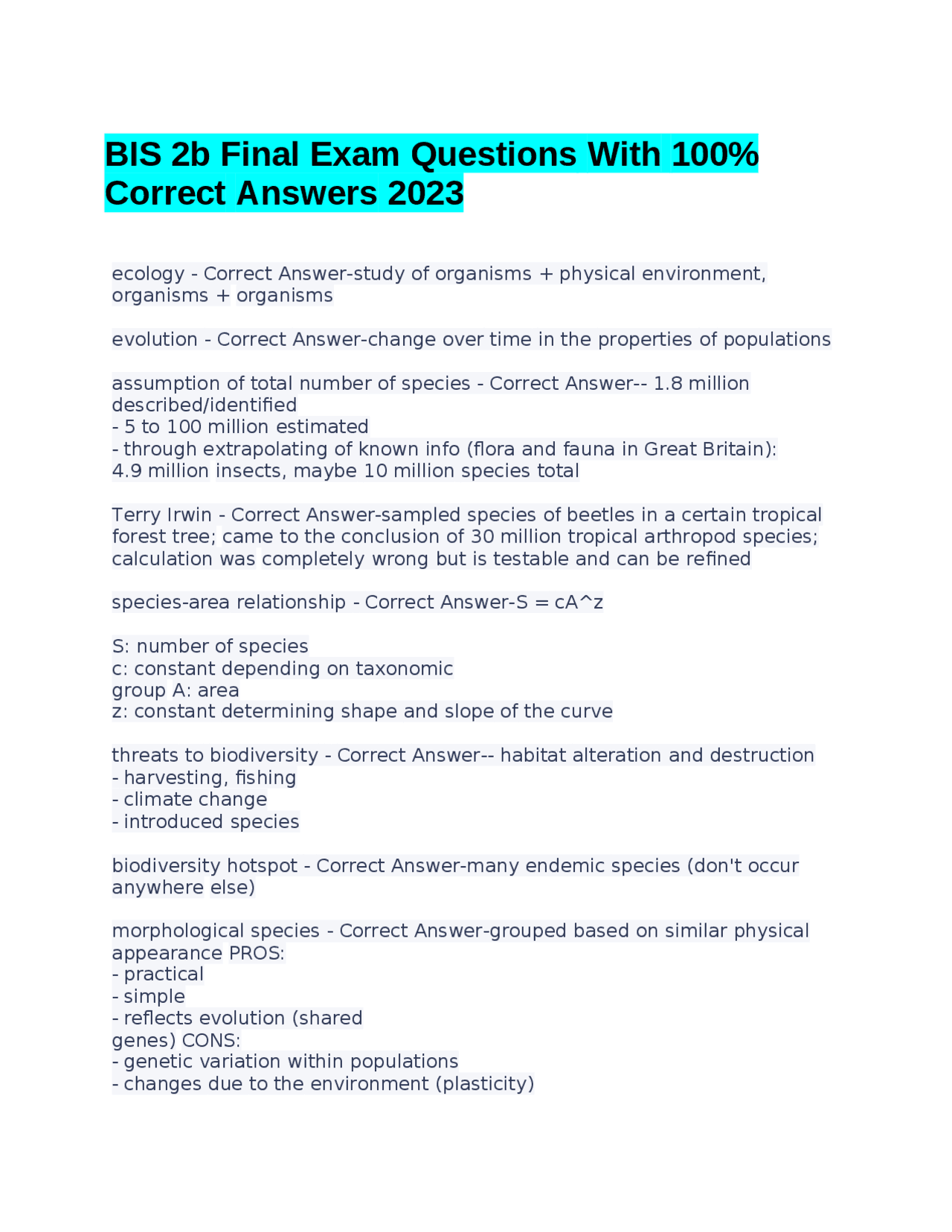 BIS 2b Final Exam Questions With 100% Correct Answers 2023

ecology - Correct Answer-study of organisms + physical environment, organisms + organisms

evolution - Correct Answer-change over time in the properties of populations

assumption of total number of species - Correct Answer-- 1.8 million described/identified
- 5 to 100 million estimated
- through extrapolating of known info (flora and fauna in Great Britain): 4.9 million insects, maybe 10 million species total

Terry Irwin - Correct Answer-sampled species of beetles in a certain tropical forest tree; came to the conclusion of 30 million tropical arthropod species; calculation was completely wrong but is testable and can be refined

species-area relationship - Correct Answer-S = cA^z

S: number of species
c: constant depending on taxonomic group A: area
z: constant determining shape and slope of the curve

threats to biodiversity - Correct Answer-- habitat alteration and destruction
- harvesting, fishing
- climate change
- introduced species

biodiversity hotspot - Correct Answer-many endemic species (don't occur anywhere else)

morphological species - Correct Answer-grouped based on similar physical appearance PROS:
- practical
- simple
- reflects evolution (shared genes) CONS:
- genetic variation within populations
- changes due to the environment (plasticity)